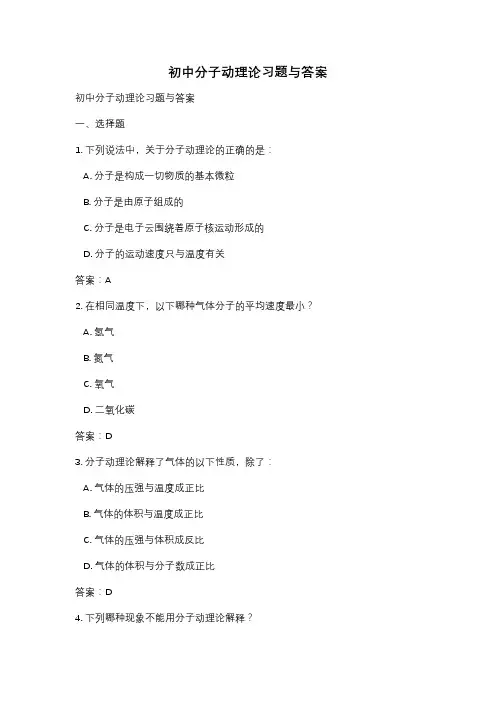 初中分子动理论习题与答案

初中分子动理论习题与答案

一、选择题

1. 下列说法中，关于分子动理论的正确的是：

A. 分子是构成一切物质的基本微粒

B. 分子是由原子组成的

C. 分子是电子云围绕着原子核运动形成的

D. 分子的运动速度只与温度有关

答案：A

2. 在相同温度下，以下哪种气体分子的平均速度最小？

A. 氢气

B. 氮气

C. 氧气

D. 二氧化碳

答案：D

3. 分子动理论解释了气体的以下性质，除了：

A. 气体的压强与温度成正比

B. 气体的体积与温度成正比

C. 气体的压强与体积成反比

D. 气体的体积与分子数成正比

答案：D

4. 下列哪种现象不能用分子动理论解释？